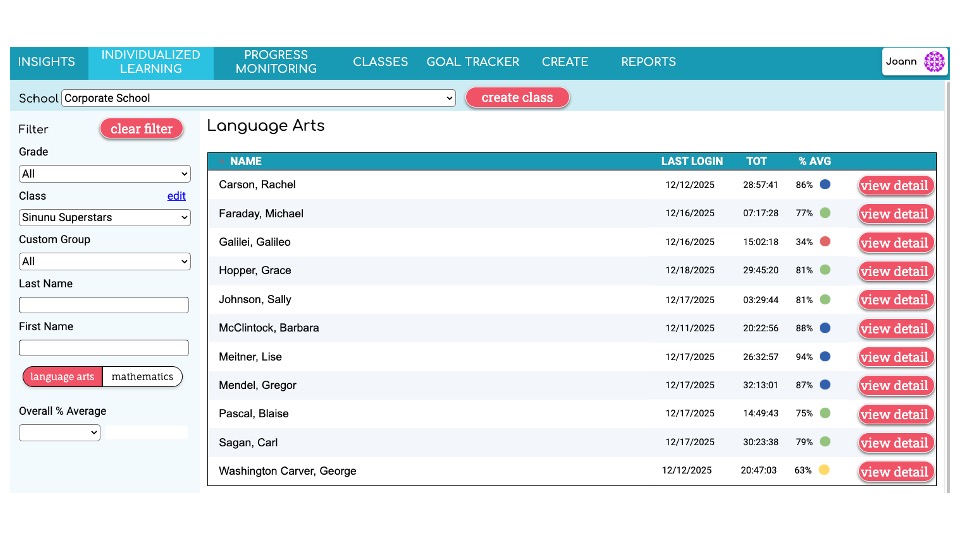 INSIGHTS INDIVIDUALIZED LEARNING PROGRESS MONITORING CLASSES GOAL TRACKER CREATE REPORTS Joann

School Corporate School create class

Filter clear filter

Grade
All

Class edit
Sinunu Superstars

Custom Group
All

Last Name

First Name

language arts mathematics

Overall % Average

Language Arts

| NAME | LAST LOGIN | TOT | % AVG | |
|---|---|---|---|---|
| Carson, Rachel | 12/12/2025 | 28:57:41 | 86% | view detail |
| Faraday, Michael | 12/16/2025 | 07:17:28 | 77% | view detail |
| Galilei, Galileo | 12/16/2025 | 15:02:18 | 34% | view detail |
| Hopper, Grace | 12/18/2025 | 29:45:20 | 81% | view detail |
| Johnson, Sally | 12/17/2025 | 03:29:44 | 81% | view detail |
| McClintock, Barbara | 12/11/2025 | 20:22:56 | 88% | view detail |
| Meitner, Lise | 12/17/2025 | 26:32:57 | 94% | view detail |
| Mendel, Gregor | 12/17/2025 | 32:13:01 | 87% | view detail |
| Pascal, Blaise | 12/17/2025 | 14:49:43 | 75% | view detail |
| Sagan, Carl | 12/17/2025 | 30:23:38 | 79% | view detail |
| Washington Carver, George | 12/12/2025 | 20:47:03 | 63% | view detail |